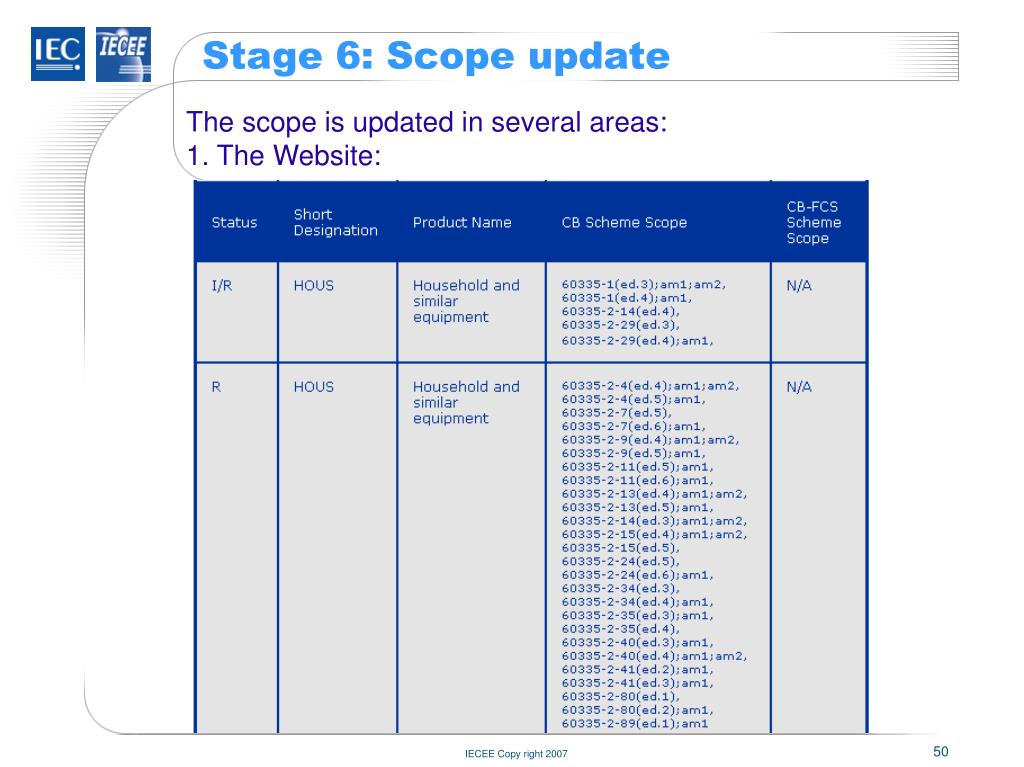 IEC IECEE

Stage 6: Scope update

The scope is updated in several areas:
1. The Website:

| Status | Short Designation | Product Name | CB Scheme Scope | CB-FCS Scheme Scope |
|---|---|---|---|---|
| I/R | HOUS | Household and similar equipment | 60335-1(ed.3);am1;am2, 60335-1(ed.4);am1, 60335-2-14(ed.4), 60335-2-29(ed.3), 60335-2-29(ed.4);am1, | N/A |
| R | HOUS | Household and similar equipment | 60335-2-4(ed.4);am1;am2, 60335-2-4(ed.5);am1, 60335-2-7(ed.5), 60335-2-7(ed.6);am1, 60335-2-9(ed.4);am1;am2, 60335-2-9(ed.5);am1, 60335-2-11(ed.5);am1, 60335-2-11(ed.6);am1, 60335-2-13(ed.4);am1;am2, 60335-2-13(ed.5);am1, 60335-2-14(ed.3);am1;am2, 60335-2-15(ed.4);am1;am2, 60335-2-15(ed.5), 60335-2-24(ed.5), 60335-2-24(ed.6);am1, 60335-2-34(ed.3), 60335-2-34(ed.4);am1, 60335-2-35(ed.3);am1, 60335-2-35(ed.4), 60335-2-40(ed.3);am1, 60335-2-40(ed.4);am1;am2, 60335-2-41(ed.2);am1, 60335-2-41(ed.3);am1, 60335-2-80(ed.1), 60335-2-80(ed.2);am1, 60335-2-89(ed.1);am1 | N/A |

IECEE Copy right 2007

50